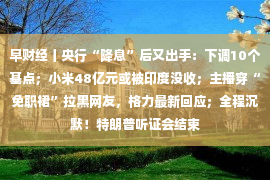 早财经丨央行“降息”后又出手：下调10个基点；小米48亿元或被印度没收；主播穿“免职裙”拉黑网友，格力最新回应；全程沉默！特朗普听证会结束